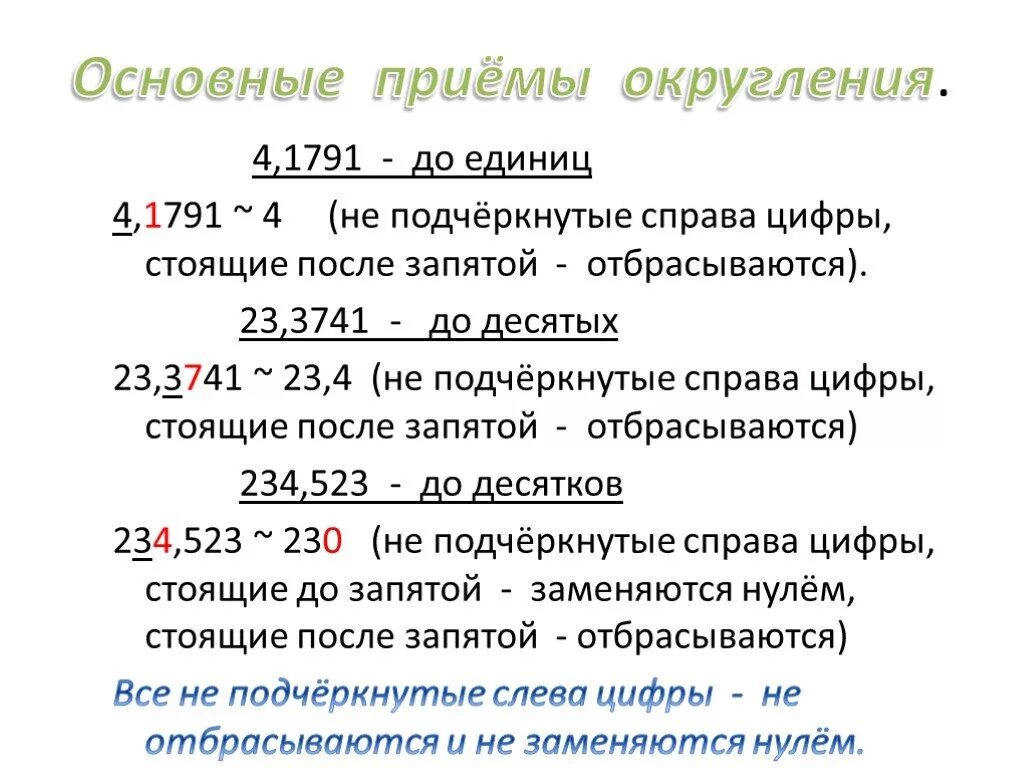 Основные приёмы округления.

4,1791 - до единиц

4,1791 ~ 4 (не подчёркнутые справа цифры, стоящие после запятой - отбрасываются).

23,3741 - до десятых

23,3741 ~ 23,4 (не подчёркнутые справа цифры, стоящие после запятой - отбрасываются)

234,523 - до десятков

234,523 ~ 230 (не подчёркнутые справа цифры, стоящие до запятой - заменяются нулём, стоящие после запятой - отбрасываются)

Все не подчёркнутые слева цифры - не отбрасываются и не заменяются нулём.